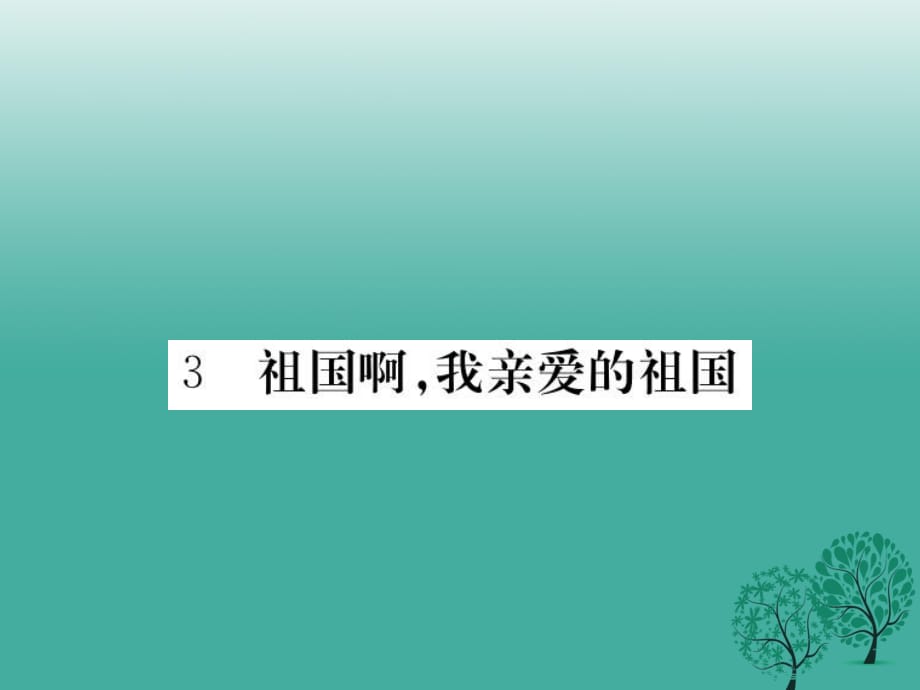 3 祖国啊，我亲爱的祖国